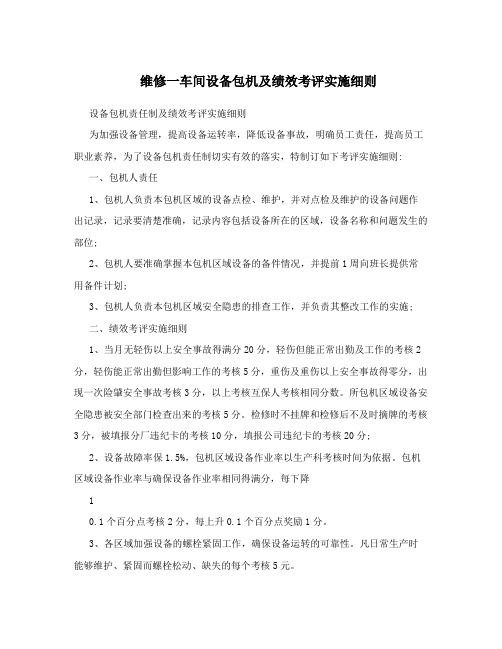 维修一车间设备包机及绩效考评实施细则

设备包机责任制及绩效考评实施细则

为加强设备管理，提高设备运转率，降低设备事故，明确员工责任，提高员工职业素养，为了设备包机责任制切实有效的落实，特制订如下考评实施细则：

一、包机人责任

1、包机人负责本包机区域的设备点检、维护，并对点检及维护的设备问题作出记录，记录要清楚准确，记录内容包括设备所在的区域，设备名称和问题发生的部位；

2、包机人要准确掌握本包机区域设备的备件情况，并提前1周向班长提供常用备件计划；

3、包机人负责本包机区域安全隐患的排查工作，并负责其整改工作的实施；

二、绩效考评实施细则

1、当月无轻伤以上安全事故得满分20分，轻伤但能正常出勤及工作的考核2分，轻伤能正常出勤但影响工作的考核5分，重伤及重伤以上安全事故得零分，出现一次险肇安全事故考核3分，以上考核互保人考核相同分数。所包机区域设备安全隐患被安全部门检查出来的考核5分。检修时不挂牌和检修后不及时摘牌的考核3分，被填报分厂违纪卡的考核10分，填报公司违纪卡的考核20分；

2、设备故障率保1.5%，包机区域设备作业率以生产科考核时间为依据。包机区域设备作业率与确保设备作业率相同得满分，每下降

1

0.1个百分点考核2分，每上升0.1个百分点奖励1分。

3、各区域加强设备的螺栓紧固工作，确保设备运转的可靠性。凡日常生产时能够维护、紧固而螺栓松动、缺失的每个考核5元。